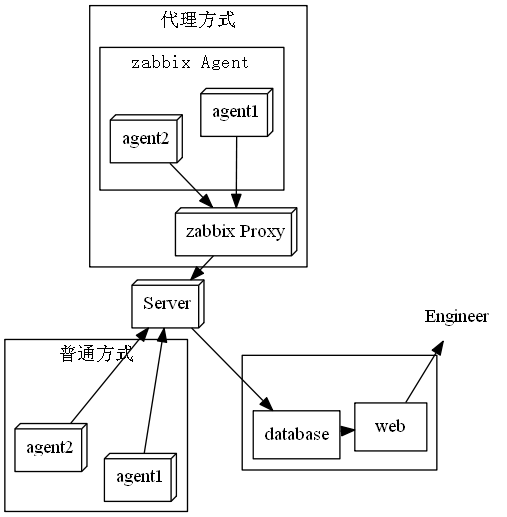 代理方式

zabbix Agent

agent1

agent2

zabbix Proxy

Server

Engineer

普通方式

agent2

agent1

database

web